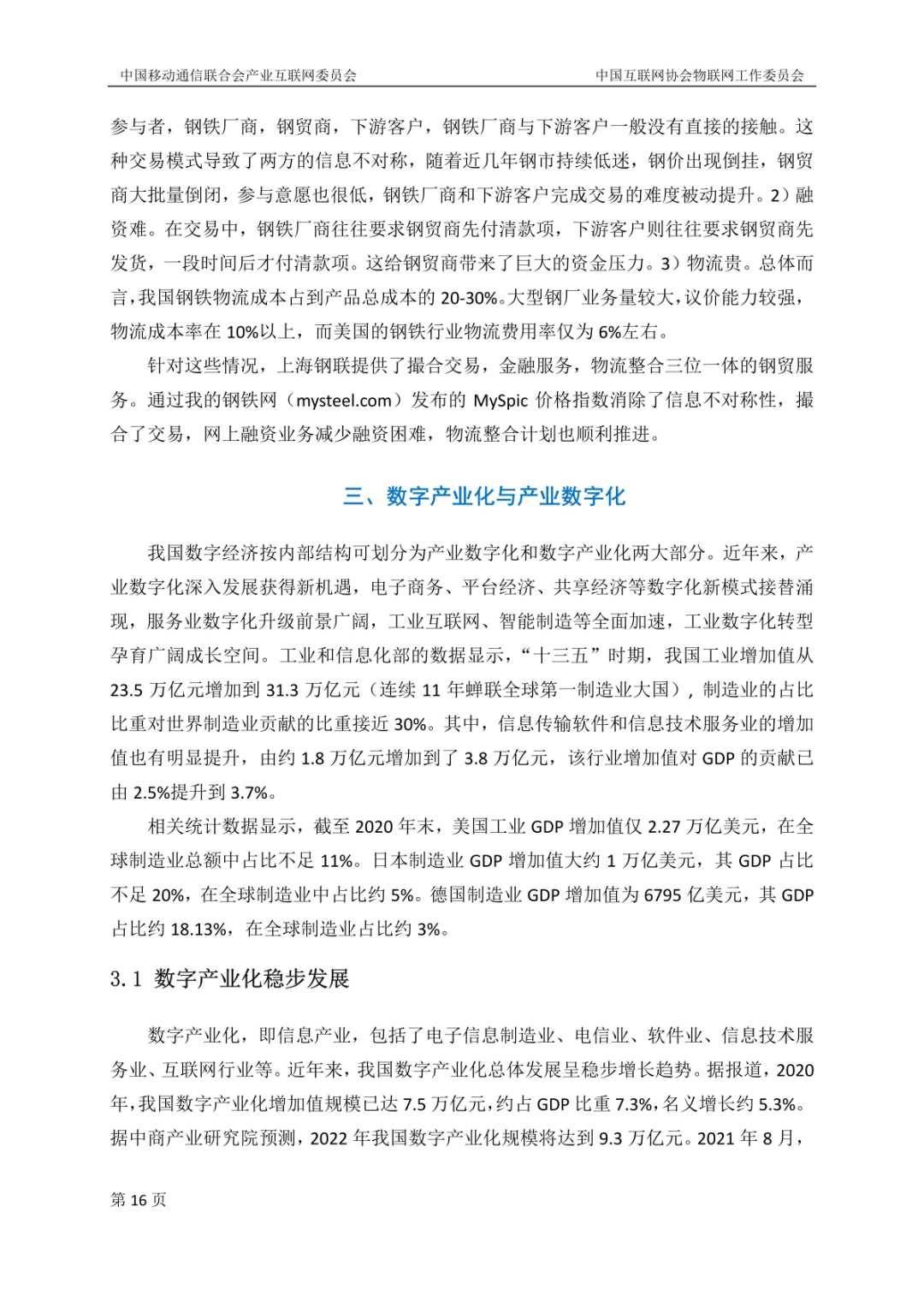 中国移动通信联合会产业互联网委员会

中国互联网协会物联网工作委员会

参与者，钢铁厂商，钢贸商，下游客户，钢铁厂商与下游客户一般没有直接的接触。这种交易模式导致了两方的信息不对称，随着近几年钢市持续低迷，钢价出现倒挂，钢贸商大批量倒闭，参与意愿也很低，钢铁厂商和下游客户完成交易的难度被动提升。2）融资难。在交易中，钢铁厂商往往要求钢贸商先付清款项，下游客户则往往要求钢贸商先发货，一段时间后才付清款项。这给钢贸商带来了巨大的资金压力。3）物流贵。总体而言，我国钢铁物流成本占到产品总成本的 20-30%。大型钢厂业务量较大，议价能力较强，物流成本率在 10%以上，而美国的钢铁行业物流费用率仅为 6%左右。

针对这些情况，上海钢联提供了撮合交易，金融服务，物流整合三位一体的钢贸服务。通过我的钢铁网（mysteel.com）发布的 MySpic 价格指数消除了信息不对称性，撮合了交易，网上融资业务减少融资困难，物流整合计划也顺利推进。

三、数字产业化与产业数字化

我国数字经济按内部结构可划分为产业数字化和数字产业化两大部分。近年来，产业数字化深入发展获得新机遇，电子商务、平台经济、共享经济等数字化新模式接替涌现，服务业数字化升级前景广阔，工业互联网、智能制造等全面加速，工业数字化转型孕育广阔成长空间。工业和信息化部的数据显示，“十三五”时期，我国工业增加值从 23.5 万亿元增加到 31.3 万亿元（连续 11 年蝉联全球第一制造业大国），制造业的占比比重对世界制造业贡献的比重接近 30%。其中，信息传输软件和信息技术服务业的增加值也有明显提升，由约 1.8 万亿元增加到了 3.8 万亿元，该行业增加值对 GDP 的贡献已由 2.5%提升到 3.7%。

相关统计数据显示，截至 2020 年末，美国工业 GDP 增加值仅 2.27 万亿美元，在全球制造业总额中占比不足 11%。日本制造业 GDP 增加值大约 1 万亿美元，其 GDP 占比不足 20%，在全球制造业中占比约 5%。德国制造业 GDP 增加值为 6795 亿美元，其 GDP 占比约 18.13%，在全球制造业占比约 3%。

3.1 数字产业化稳步发展

数字产业化，即信息产业，包括了电子信息制造业、电信业、软件业、信息技术服务业、互联网行业等。近年来，我国数字产业化总体发展呈稳步增长趋势。据报道，2020 年，我国数字产业化增加值规模已达 7.5 万亿元，约占 GDP 比重 7.3%，名义增长约 5.3%。据中商产业研究院预测，2022 年我国数字产业化规模将达到 9.3 万亿元。2021 年 8 月，

第 16 页